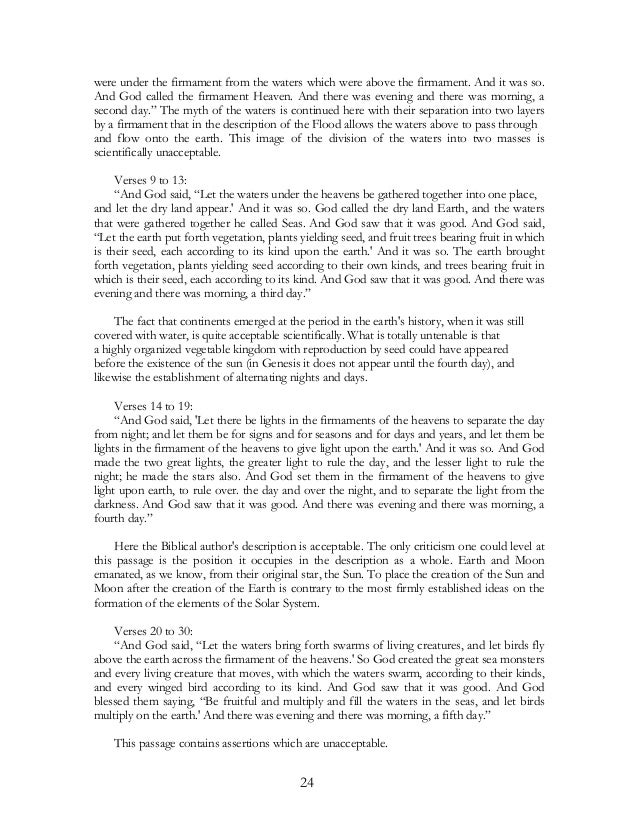 were under the firmament from the waters which were above the firmament. And it was so. And God called the firmament Heaven. And there was evening and there was morning, a second day." The myth of the waters is continued here with their separation into two layers by a firmament that in the description of the Flood allows the waters above to pass through and flow onto the earth. This image of the division of the waters into two masses is scientifically unacceptable.

Verses 9 to 13:
"And God said, "Let the waters under the heavens be gathered together into one place, and let the dry land appear.' And it was so. God called the dry land Earth, and the waters that were gathered together he called Seas. And God saw that it was good. And God said, "Let the earth put forth vegetation, plants yielding seed, and fruit trees bearing fruit in which is their seed, each according to its kind upon the earth.' And it was so. The earth brought forth vegetation, plants yielding seed according to their own kinds, and trees bearing fruit in which is their seed, each according to its kind. And God saw that it was good. And there was evening and there was morning, a third day."

The fact that continents emerged at the period in the earth's history, when it was still covered with water, is quite acceptable scientifically. What is totally untenable is that a highly organized vegetable kingdom with reproduction by seed could have appeared before the existence of the sun (in Genesis it does not appear until the fourth day), and likewise the establishment of alternating nights and days.

Verses 14 to 19:
"And God said, 'Let there be lights in the firmaments of the heavens to separate the day from night; and let them be for signs and for seasons and for days and years, and let them be lights in the firmament of the heavens to give light upon the earth.' And it was so. And God made the two great lights, the greater light to rule the day, and the lesser light to rule the night; he made the stars also. And God set them in the firmament of the heavens to give light upon earth, to rule over. the day and over the night, and to separate the light from the darkness. And God saw that it was good. And there was evening and there was morning, a fourth day."

Here the Biblical author's description is acceptable. The only criticism one could level at this passage is the position it occupies in the description as a whole. Earth and Moon emanated, as we know, from their original star, the Sun. To place the creation of the Sun and Moon after the creation of the Earth is contrary to the most firmly established ideas on the formation of the elements of the Solar System.

Verses 20 to 30:
"And God said, "Let the waters bring forth swarms of living creatures, and let birds fly above the earth across the firmament of the heavens.' So God created the great sea monsters and every living creature that moves, with which the waters swarm, according to their kinds, and every winged bird according to its kind. And God saw that it was good. And God blessed them saying, "Be fruitful and multiply and fill the waters in the seas, and let birds multiply on the earth.' And there was evening and there was morning, a fifth day."

This passage contains assertions which are unacceptable.

24